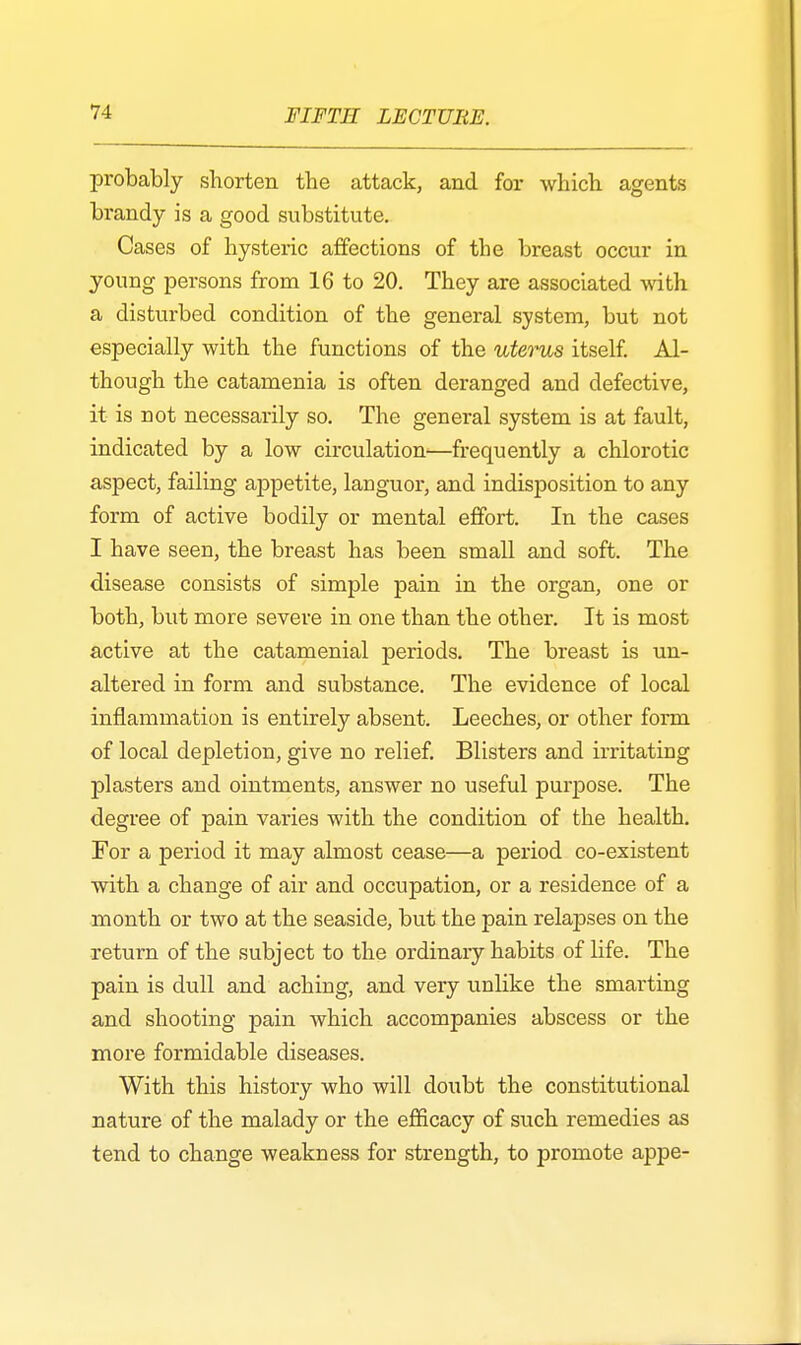 74 FIFTH LECTURE.

probably shorten the attack, and for which agents brandy is a good substitute.

Cases of hysteric affections of the breast occur in young persons from 16 to 20. They are associated with a disturbed condition of the general system, but not especially with the functions of the uterus itself. Although the catamenia is often deranged and defective, it is not necessarily so. The general system is at fault, indicated by a low circulation—frequently a chlorotic aspect, failing appetite, languor, and indisposition to any form of active bodily or mental effort. In the cases I have seen, the breast has been small and soft. The disease consists of simple pain in the organ, one or both, but more severe in one than the other. It is most active at the catamenial periods. The breast is unaltered in form and substance. The evidence of local inflammation is entirely absent. Leeches, or other form of local depletion, give no relief. Blisters and irritating plasters and ointments, answer no useful purpose. The degree of pain varies with the condition of the health. For a period it may almost cease—a period co-existent with a change of air and occupation, or a residence of a month or two at the seaside, but the pain relapses on the return of the subject to the ordinary habits of life. The pain is dull and aching, and very unlike the smarting and shooting pain which accompanies abscess or the more formidable diseases.

With this history who will doubt the constitutional nature of the malady or the efficacy of such remedies as tend to change weakness for strength, to promote appe-